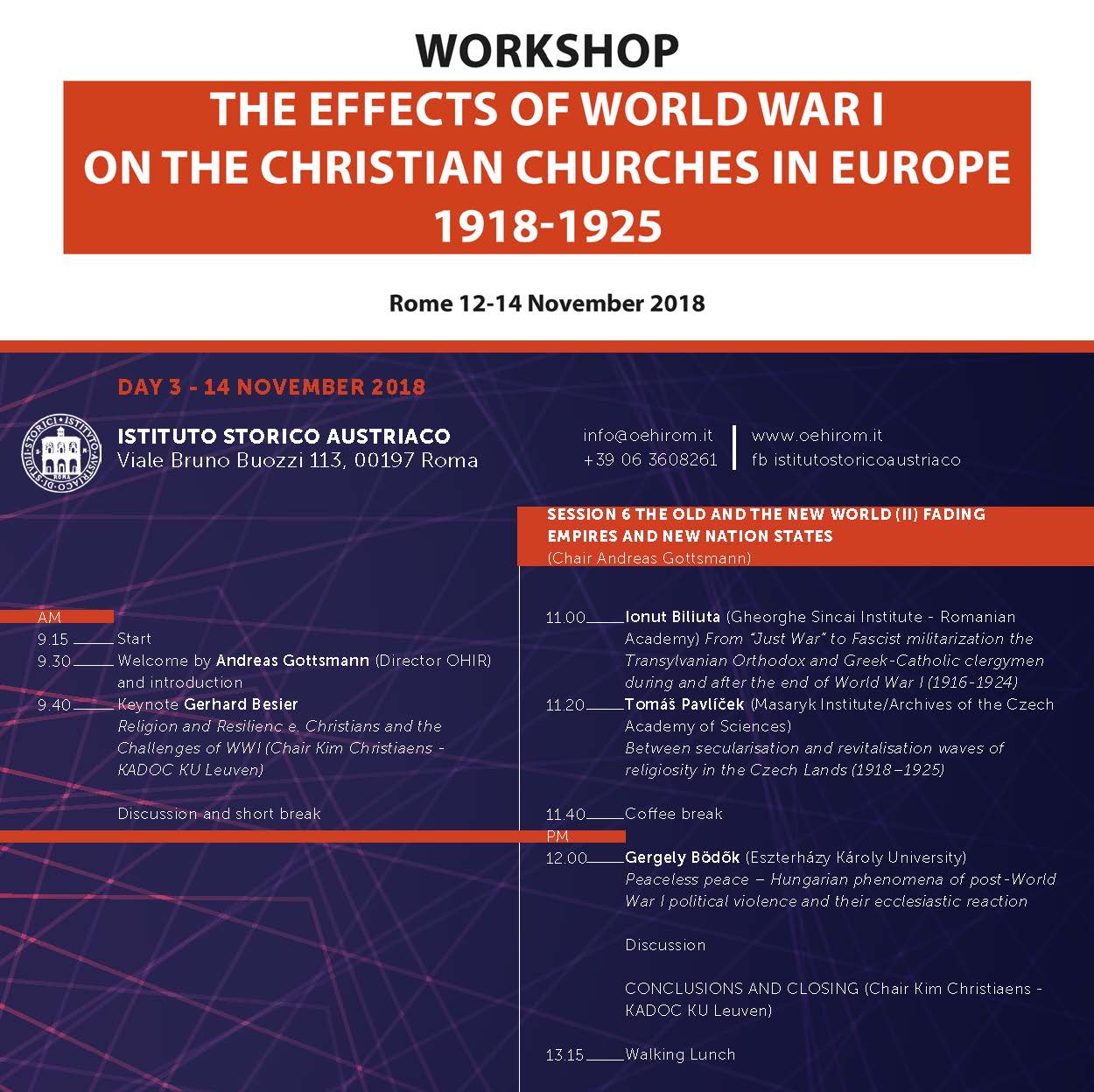 WORKSHOP

THE EFFECTS OF WORLD WAR I ON THE CHRISTIAN CHURCHES IN EUROPE 1918-1925

Rome 12-14 November 2018

DAY 3 - 14 NOVEMBER 2018

ISTITUTO STORICO AUSTRIACO
Viale Bruno Buozzi 113, 00197 Roma

info@oehirom.it
+39 06 3608261

www.oehirom.it
fb istitutostoricoaustriaco

AM
9.15 Start
9.30 Welcome by Andreas Gottsmann (Director OHIR) and introduction
9.40 Keynote Gerhard Besier
Religion and Resilienc e. Christians and the Challenges of WWI (Chair Kim Christiaens - KADOC KU Leuven)

Discussion and short break

SESSION 6 THE OLD AND THE NEW WORLD (II) FADING EMPIRES AND NEW NATION STATES
(Chair Andreas Gottsmann)

11.00 Ionut Biliuta (Gheorghe Sincai Institute - Romanian Academy) From "Just War" to Fascist militarization the Transylvanian Orthodox and Greek-Catholic clergymen during and after the end of World War I (1916-1924)
11.20 Tomáš Pavlíček (Masaryk Institute/Archives of the Czech Academy of Sciences)
Between secularisation and revitalisation waves of religiosity in the Czech Lands (1918–1925)

11.40 Coffee break
PM
12.00 Gergely Bödők (Eszterházy Károly University)
Peaceless peace – Hungarian phenomena of post-World War I political violence and their ecclesiastic reaction

Discussion

CONCLUSIONS AND CLOSING (Chair Kim Christiaens - KADOC KU Leuven)

13.15 Walking Lunch